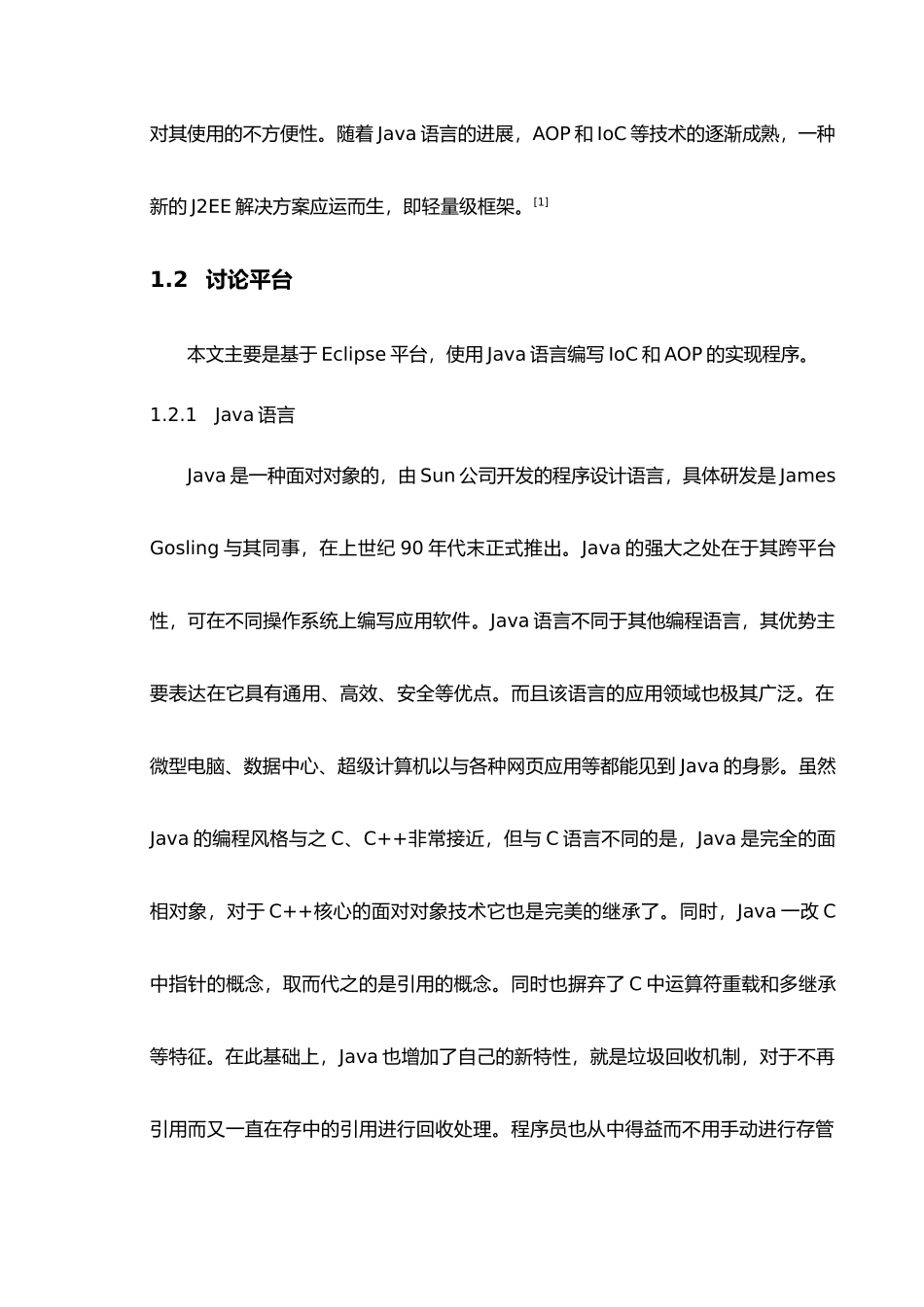 对其使用的不方便性。随着 Java 语言的进展，AOP 和 IoC 等技术的逐渐成熟，一种新的 J2EE 解决方案应运而生，即轻量级框架。$^{[1]}$

1.2 讨论平台

本文主要是基于 Eclipse 平台，使用 Java 语言编写 IoC 和 AOP 的实现程序。

1.2.1 Java 语言

Java 是一种面对对象的，由 Sun 公司开发的程序设计语言，具体研发是 James Gosling 与其同事，在上世纪 90 年代末正式推出。Java 的强大之处在于其跨平台性，可在不同操作系统上编写应用软件。Java 语言不同于其他编程语言，其优势主要表达在它具有通用、高效、安全等优点。而且该语言的应用领域也极其广泛。在微型电脑、数据中心、超级计算机以与各种网页应用等都能见到 Java 的身影。虽然 Java 的编程风格与之 C、C++非常接近，但与 C 语言不同的是，Java 是完全的面相对象，对于 C++核心的面对对象技术它也是完美的继承了。同时，Java 一改 C 中指针的概念，取而代之的是引用的概念。同时也摒弃了 C 中运算符重载和多继承等特征。在此基础上，Java 也增加了自己的新特性，就是垃圾回收机制，对于不再引用而又一直在存中的引用进行回收处理。程序员也从中得益而不用手动进行存管